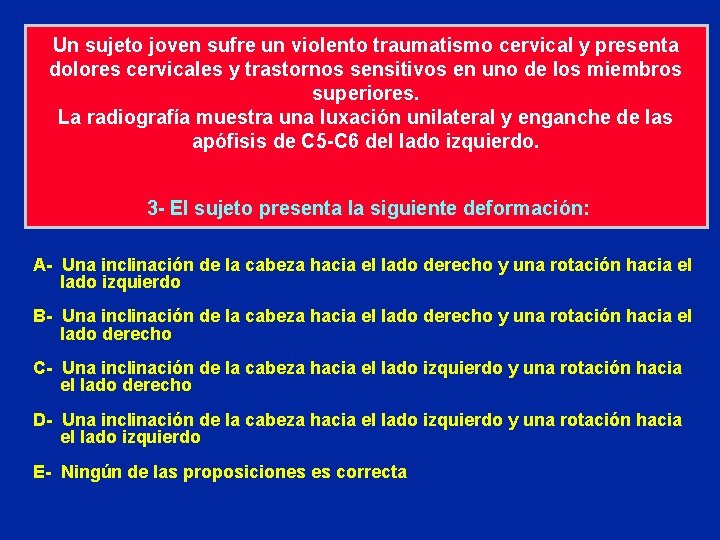 Un sujeto joven sufre un violento traumatismo cervical y presenta dolores cervicales y trastornos sensitivos en uno de los miembros superiores.
La radiografía muestra una luxación unilateral y enganche de las apófisis de C5-C6 del lado izquierdo.

3- El sujeto presenta la siguiente deformación:

A- Una inclinación de la cabeza hacia el lado derecho y una rotación hacia el lado izquierdo

B- Una inclinación de la cabeza hacia el lado derecho y una rotación hacia el lado derecho

C- Una inclinación de la cabeza hacia el lado izquierdo y una rotación hacia el lado derecho

D- Una inclinación de la cabeza hacia el lado izquierdo y una rotación hacia el lado izquierdo

E- Ningún de las proposiciones es correcta